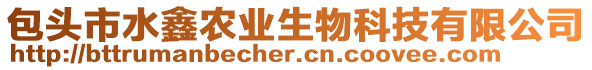 包头市水鑫农业生物科技有限公司
http://bttrumanbecher.cn.coovee.com